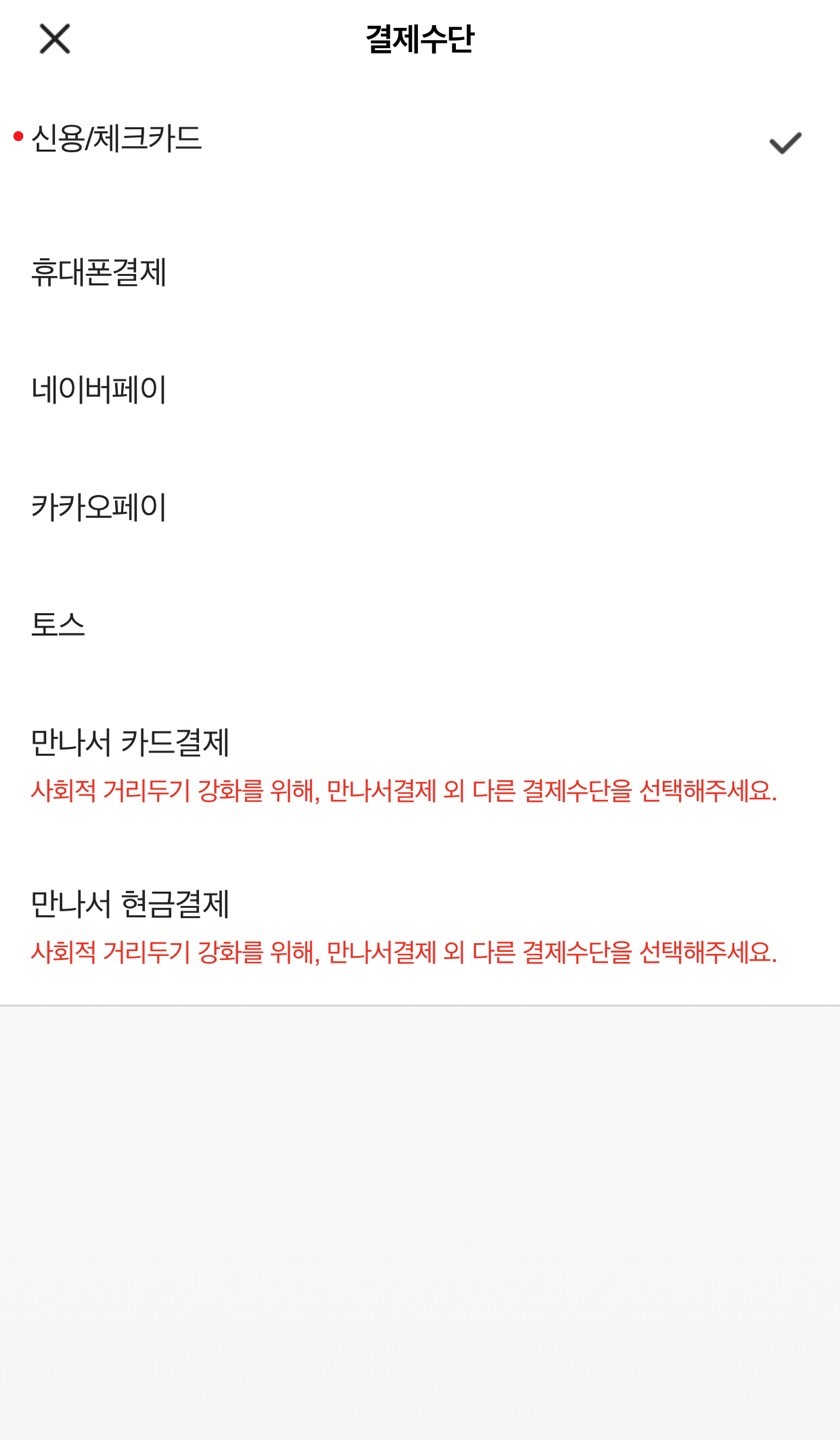 결제수단

신용/체크카드

휴대폰결제

네이버페이

카카오페이

토스

만나서 카드결제
사회적 거리두기 강화를 위해, 만나서결제 외 다른 결제수단을 선택해주세요.

만나서 현금결제
사회적 거리두기 강화를 위해, 만나서결제 외 다른 결제수단을 선택해주세요.